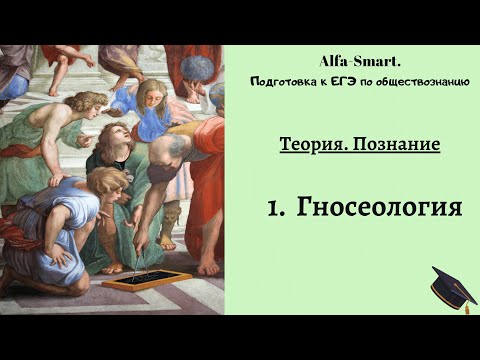 Alfa-Smart.
Подготовка к ЕГЭ по обществознанию

Теория. Познание

1. Гносеология